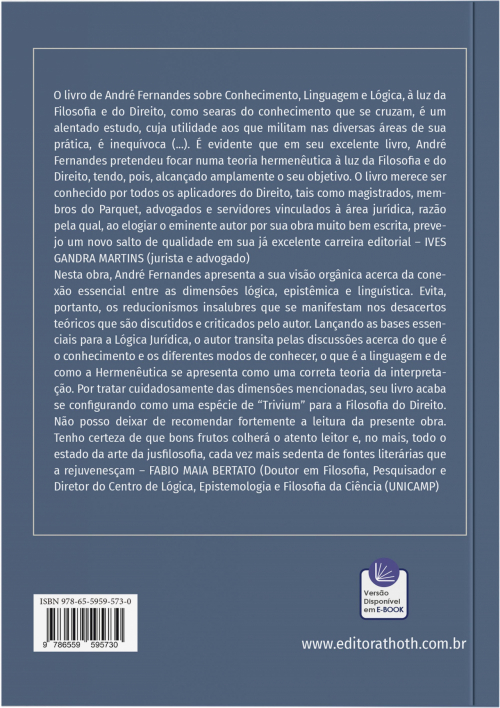 O livro de André Fernandes sobre Conhecimento, Linguagem e Lógica, à luz da Filosofia e do Direito, como searas do conhecimento que se cruzam, é um alentado estudo, cuja utilidade aos que militam nas diversas áreas de sua prática, é inequívoca (...). É evidente que em seu excelente livro, André Fernandes pretendeu focar numa teoria hermenêutica à luz da Filosofia e do Direito, tendo, pois, alcançado amplamente o seu objetivo. O livro merece ser conhecido por todos os aplicadores do Direito, tais como magistrados, membros do Parquet, advogados e servidores vinculados à área jurídica, razão pela qual, ao elogiar o eminente autor por sua obra muito bem escrita, prevejo um novo salto de qualidade em sua já excelente carreira editorial – IVES GANDRA MARTINS (jurista e advogado)
Nesta obra, André Fernandes apresenta a sua visão orgânica acerca da conexão essencial entre as dimensões lógica, epistêmica e linguística. Evita, portanto, os reducionismos insalubres que se manifestam nos desacertos teóricos que são discutidos e criticados pelo autor. Lançando as bases essenciais para a Lógica Jurídica, o autor transita pelas discussões acerca do que é o conhecimento e os diferentes modos de conhecer, o que é a linguagem e de como a Hermenêutica se apresenta como uma correta teoria da interpretação. Por tratar cuidadosamente das dimensões mencionadas, seu livro acaba se configurando como uma espécie de "Trivium" para a Filosofia do Direito. Não posso deixar de recomendar fortemente a leitura da presente obra. Tenho certeza de que bons frutos colherá o atento leitor e, no mais, todo o estado da arte da jusfilosofia, cada vez mais sedenta de fontes literárias que a rejuvenesçam – FABIO MAIA BERTATO (Doutor em Filosofia, Pesquisador e Diretor do Centro de Lógica, Epistemologia e Filosofia da Ciência (UNICAMP)

Versão Disponível em E-BOOK

ISBN 978-65-5959-573-0

9 786559 595730

www.editorathoth.com.br